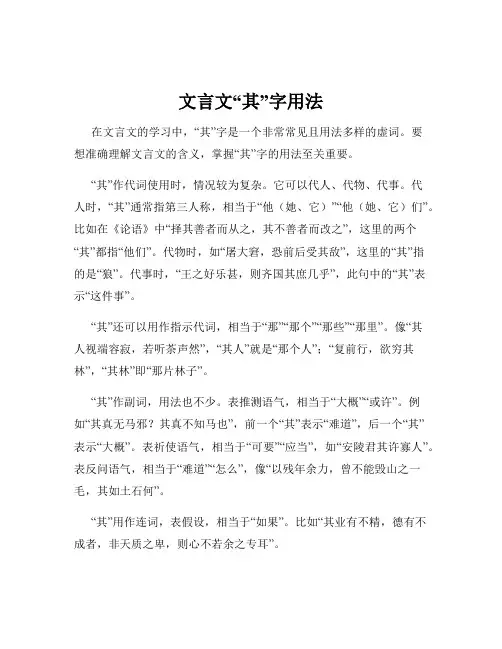 文言文“其”字用法

在文言文的学习中，“其”字是一个非常常见且用法多样的虚词。要想准确理解文言文的含义，掌握“其”字的用法至关重要。

“其”作代词使用时，情况较为复杂。它可以代人、代物、代事。代人时，“其”通常指第三人称，相当于“他（她、它）”“他（她、它）们”。比如在《论语》中“择其善者而从之，其不善者而改之”，这里的两个“其”都指“他们”。代物时，如“屠大窘，恐前后受其敌”，这里的“其”指的是“狼”。代事时，“王之好乐甚，则齐国其庶几乎”，此句中的“其”表示“这件事”。

“其”还可以用作指示代词，相当于“那”“那个”“那些”“那里”。像“其人视端容寂，若听茶声然”，“其人”就是“那个人”；“复前行，欲穷其林”，“其林”即“那片林子”。

“其”作副词，用法也不少。表推测语气，相当于“大概”“或许”。例如“其真无马邪？其真不知马也”，前一个“其”表示“难道”，后一个“其”表示“大概”。表祈使语气，相当于“可要”“应当”，如“安陵君其许寡人”。表反问语气，相当于“难道”“怎么”，像“以残年余力，曾不能毁山之一毛，其如土石何”。

“其”用作连词，表假设，相当于“如果”。比如“其业有不精，德有不成者，非天质之卑，则心不若余之专耳”。